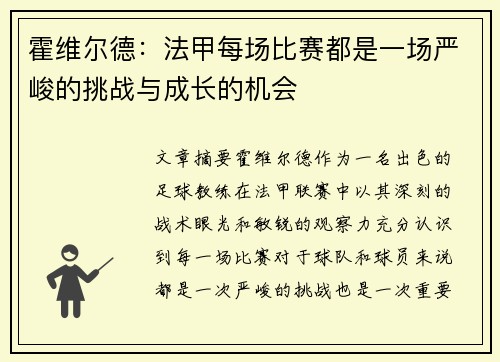 霍维尔德：法甲每场比赛都是一场严峻的挑战与成长的机会

文章摘要霍维尔德作为一名出色的足球教练在法甲联赛中以其深刻的战术眼光和敏锐的观察力充分认识到每一场比赛对于球队和球员来说都是一次严峻的挑战也是一次重要